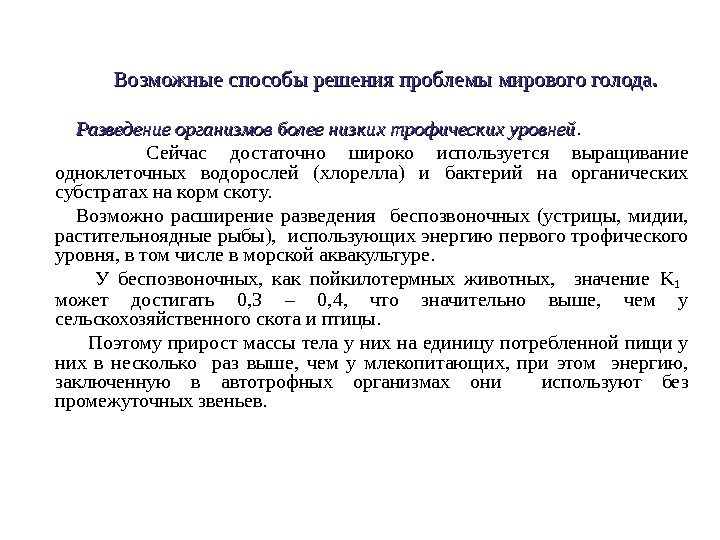 Возможные способы решения проблемы мирового голода.

Разведение организмов более низких трофических уровней.

Сейчас достаточно широко используется выращивание одноклеточных водорослей (хлорелла) и бактерий на органических субстратах на корм скоту.

Возможно расширение разведения беспозвоночных (устрицы, мидии, растительноядные рыбы), использующих энергию первого трофического уровня, в том числе в морской аквакультуре.

У беспозвоночных, как пойкилотермных животных, значение $K_1$ может достигать 0,3 – 0,4, что значительно выше, чем у сельскохозяйственного скота и птицы.

Поэтому прирост массы тела у них на единицу потребленной пищи у них в несколько раз выше, чем у млекопитающих, при этом энергию, заключенную в автотрофных организмах они используют без промежуточных звеньев.